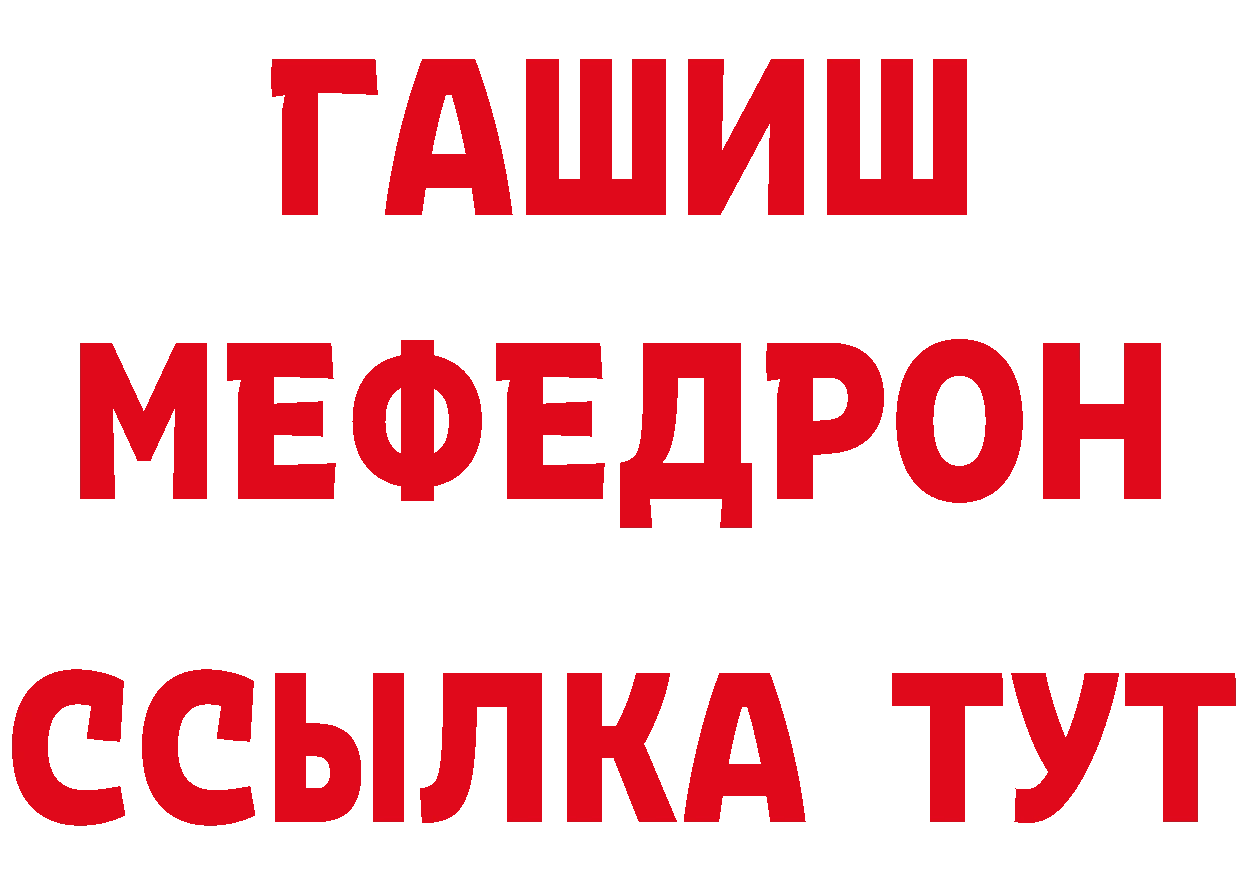 ГАШИШ
МЕФЕДРОН
ССЫЛКА ТУТ